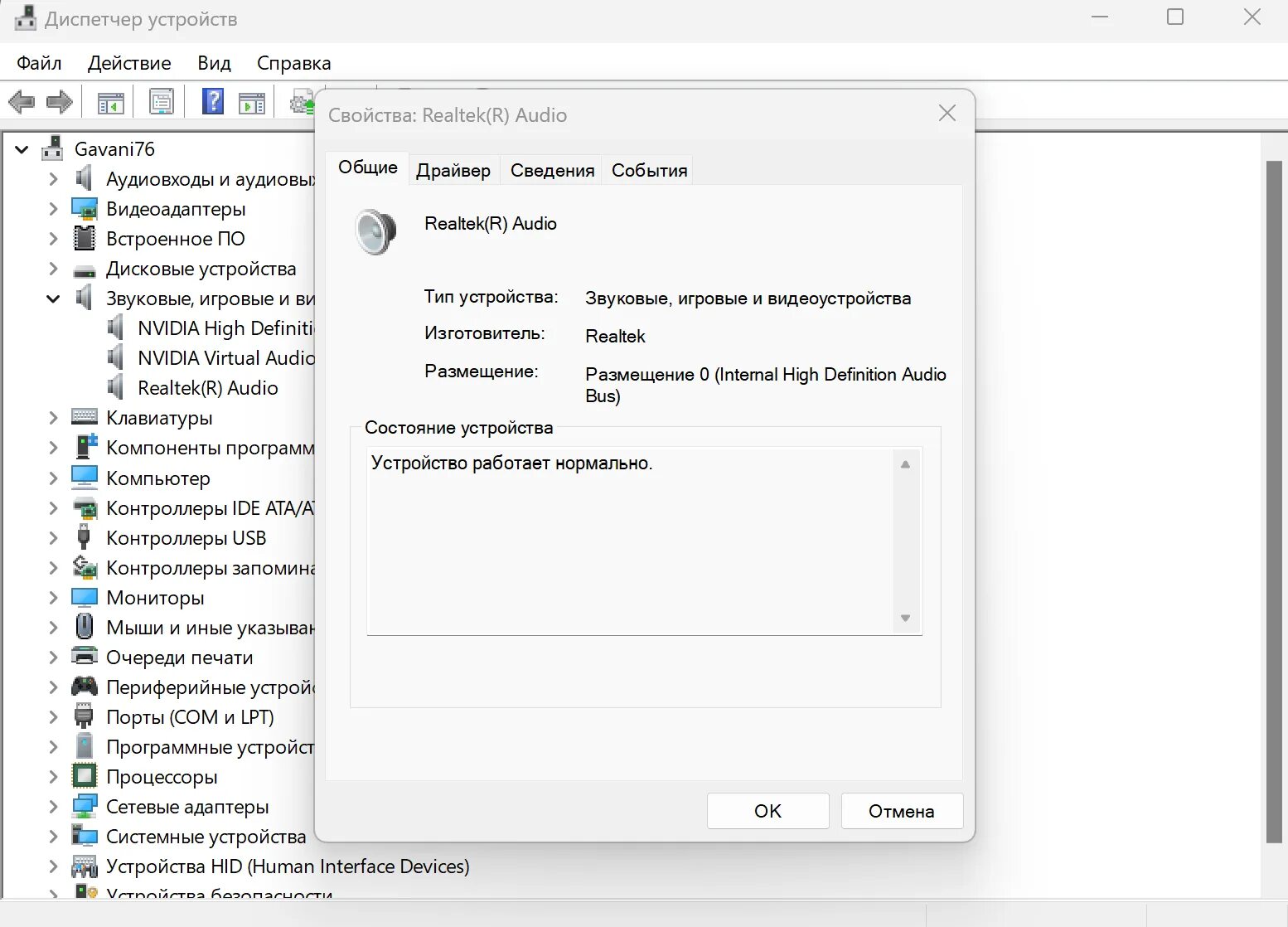 Диспетчер устройств

Файл Действие Вид Справка

Gavani76
Аудиовходы и аудиовых
Видеоадаптеры
Встроенное ПО
Дисковые устройства
Звуковые, игровые и ви
NVIDIA High Definiti
NVIDIA Virtual Audio
Realtek(R) Audio
Клавиатуры
Компоненты программ
Компьютер
Контроллеры IDE ATA/A
Контроллеры USB
Контроллеры запомина
Мониторы
Мыши и иные указыван
Очереди печати
Периферийные устрой
Порты (COM и LPT)
Программные устройст
Процессоры
Сетевые адаптеры
Системные устройства
Устройства HID (Human Interface Devices)
Устройства безопасности

Свойства: Realtek(R) Audio

Общие Драйвер Сведения События

Realtek(R) Audio

Тип устройства: Звуковые, игровые и видеоустройства
Изготовитель: Realtek
Размещение: Размещение 0 (Internal High Definition Audio Bus)

Состояние устройства
Устройство работает нормально.

OK Отмена